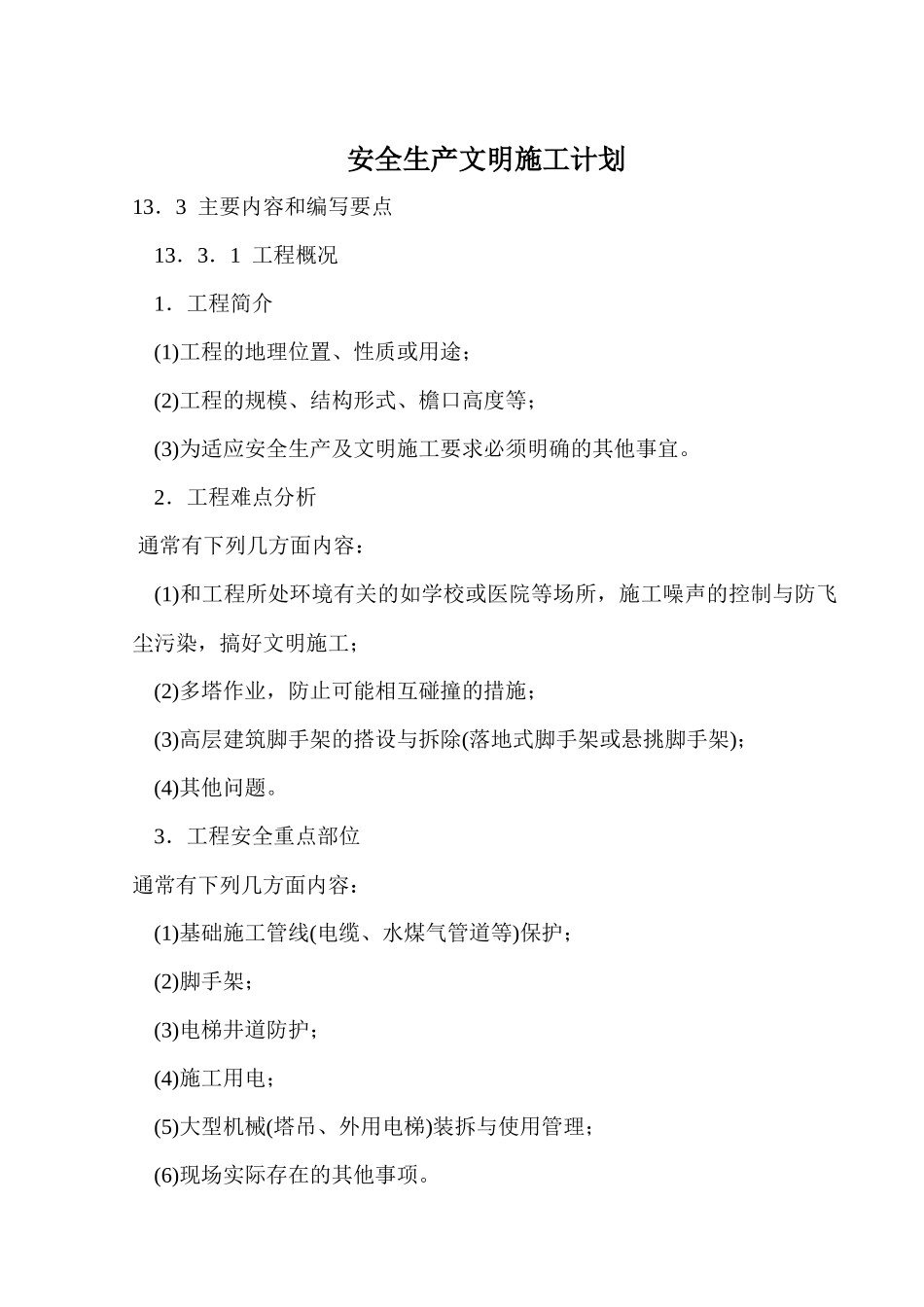 安全生产文明施工计划

13．3 主要内容和编写要点

13．3．1 工程概况

1．工程简介

(1)工程的地理位置、性质或用途；

(2)工程的规模、结构形式、檐口高度等；

(3)为适应安全生产及文明施工要求必须明确的其他事宜。

2．工程难点分析

通常有下列几方面内容：

(1)和工程所处环境有关的如学校或医院等场所，施工噪声的控制与防飞尘污染，搞好文明施工；

(2)多塔作业，防止可能相互碰撞的措施；

(3)高层建筑脚手架的搭设与拆除(落地式脚手架或悬挑脚手架)；

(4)其他问题。

3．工程安全重点部位

通常有下列几方面内容：

(1)基础施工管线(电缆、水煤气管道等)保护；

(2)脚手架；

(3)电梯井道防护；

(4)施工用电；

(5)大型机械(塔吊、外用电梯)装拆与使用管理；

(6)现场实际存在的其他事项。